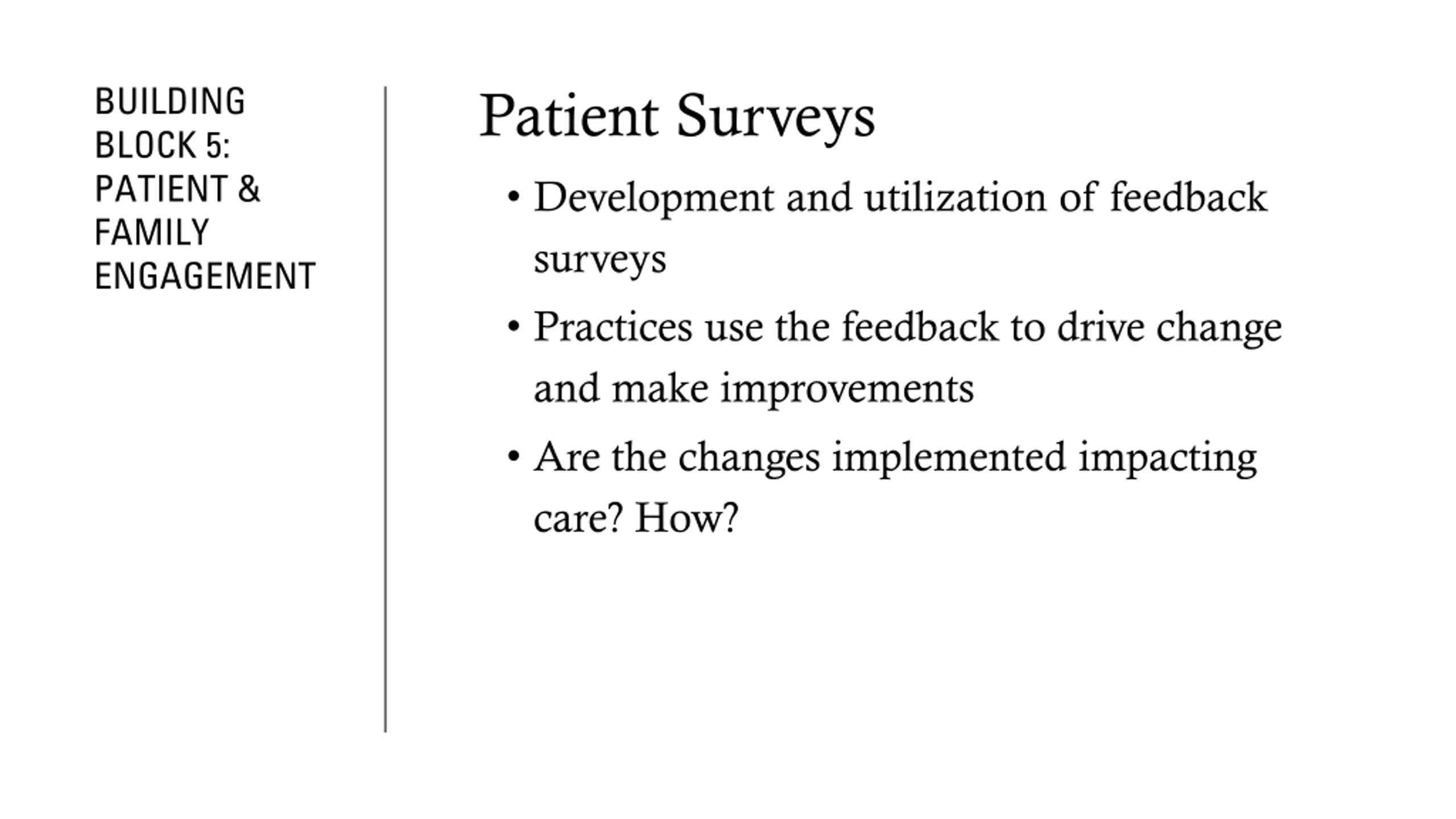 BUILDING BLOCK 5: PATIENT & FAMILY ENGAGEMENT

Patient Surveys

• Development and utilization of feedback surveys
• Practices use the feedback to drive change and make improvements
• Are the changes implemented impacting care? How?